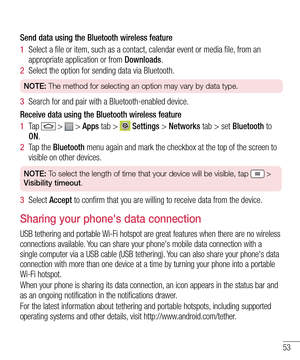 Send data using the Bluetooth wireless feature

1 Select a file or item, such as a contact, calendar event or media file, from an appropriate application or from Downloads.

2 Select the option for sending data via Bluetooth.

NOTE: The method for selecting an option may vary by data type.

3 Search for and pair with a Bluetooth-enabled device.

Receive data using the Bluetooth wireless feature

1 Tap > > Apps tab > Settings > Networks tab > set Bluetooth to ON.

2 Tap the Bluetooth menu again and mark the checkbox at the top of the screen to visible on other devices.

NOTE: To select the length of time that your device will be visible, tap > Visibility timeout.

3 Select Accept to confirm that you are willing to receive data from the device.

Sharing your phone's data connection

USB tethering and portable Wi-Fi hotspot are great features when there are no wireless connections available. You can share your phone's mobile data connection with a single computer via a USB cable (USB tethering). You can also share your phone's data connection with more than one device at a time by turning your phone into a portable Wi-Fi hotspot.

When your phone is sharing its data connection, an icon appears in the status bar and as an ongoing notification in the notifications drawer.

For the latest information about tethering and portable hotspots, including supported operating systems and other details, visit http://www.android.com/tether.

53